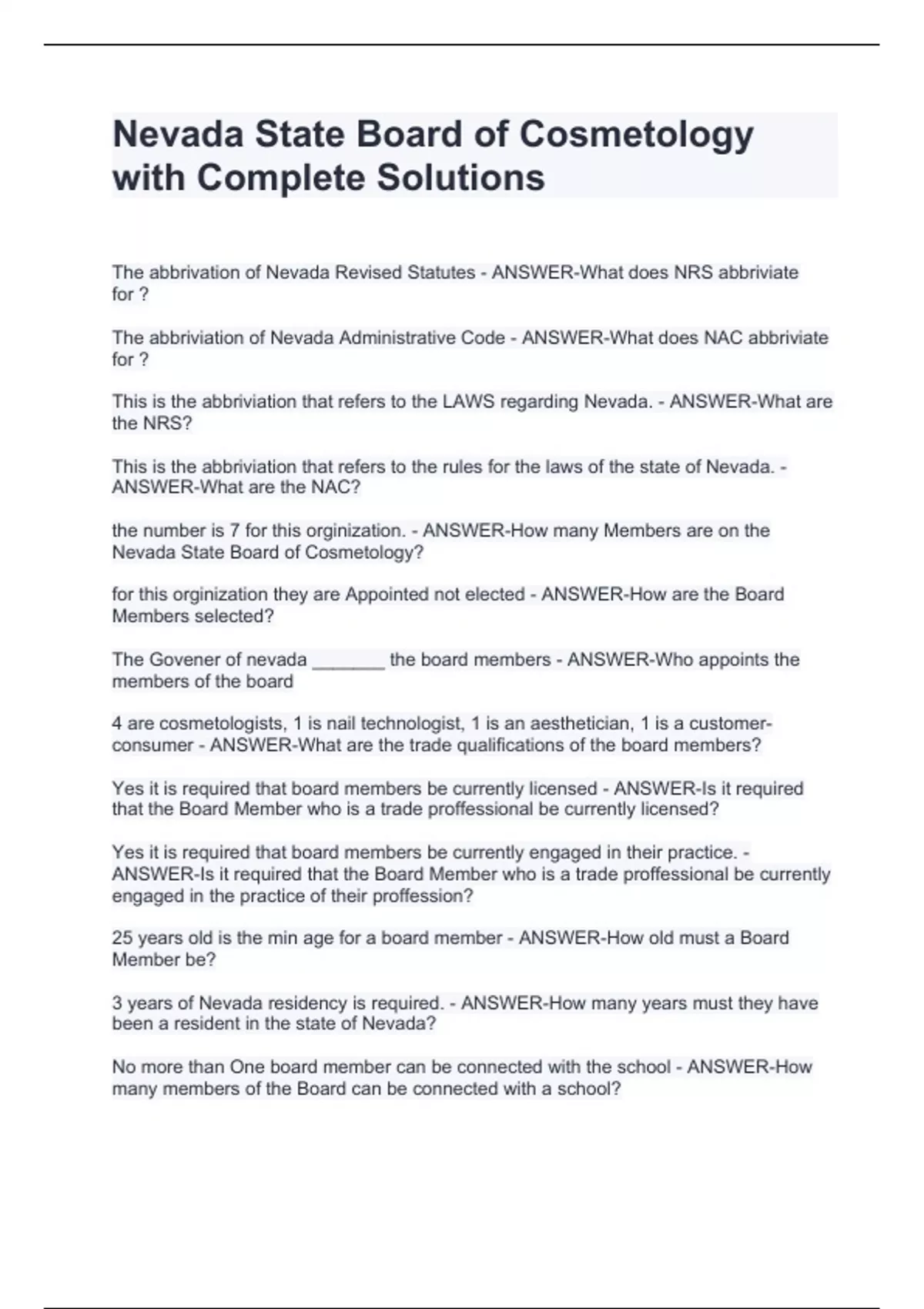 Nevada State Board of Cosmetology with Complete Solutions

The abbrivation of Nevada Revised Statutes - ANSWER-What does NRS abbriviate for ?

The abbriviation of Nevada Administrative Code - ANSWER-What does NAC abbriviate for ?

This is the abbriviation that refers to the LAWS regarding Nevada. - ANSWER-What are the NRS?

This is the abbriviation that refers to the rules for the laws of the state of Nevada. - ANSWER-What are the NAC?

the number is 7 for this orginization. - ANSWER-How many Members are on the Nevada State Board of Cosmetology?

for this orginization they are Appointed not elected - ANSWER-How are the Board Members selected?

The Govener of nevada _______ the board members - ANSWER-Who appoints the members of the board

4 are cosmetologists, 1 is nail technologist, 1 is an aesthetician, 1 is a customer-consumer - ANSWER-What are the trade qualifications of the board members?

Yes it is required that board members be currently licensed - ANSWER-Is it required that the Board Member who is a trade proffessional be currently licensed?

Yes it is required that board members be currently engaged in their practice. - ANSWER-Is it required that the Board Member who is a trade proffessional be currently engaged in the practice of their proffession?

25 years old is the min age for a board member - ANSWER-How old must a Board Member be?

3 years of Nevada residency is required. - ANSWER-How many years must they have been a resident in the state of Nevada?

No more than One board member can be connected with the school - ANSWER-How many members of the Board can be connected with a school?